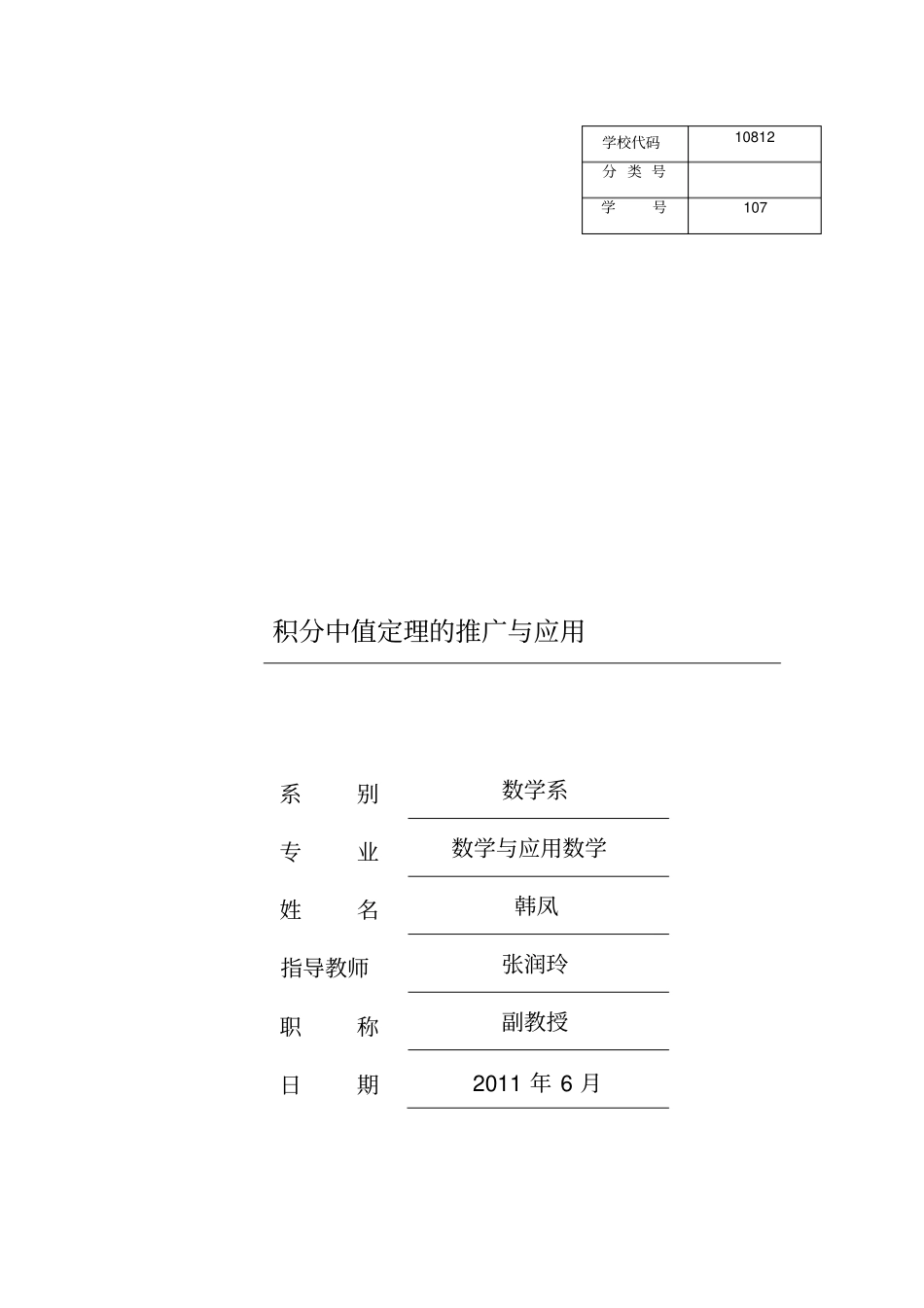 | 学校代码 | 10812 |
|---|---|
| 分 类 号 | |
| 学 号 | 107 |

积分中值定理的推广与应用

系 别 数学系

专 业 数学与应用数学

姓 名 韩凤

指导教师 张润玲

职 称 副教授

日 期 2011 年 6 月